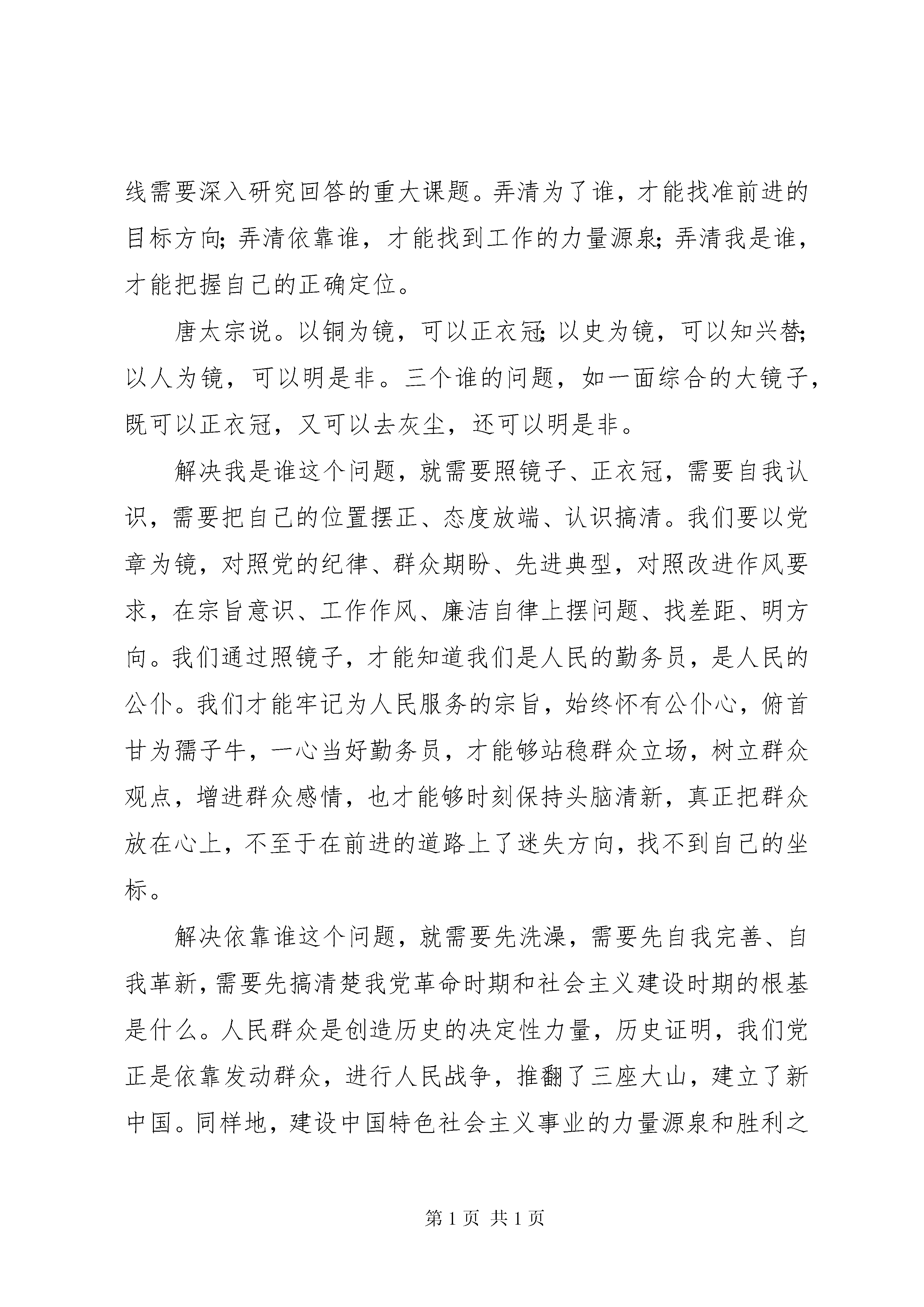 线需要深入研究回答的重大课题。弄清为了谁，才能找准前进的目标方向;弄清依靠谁，才能找到工作的力量源泉;弄清我是谁，才能把握自己的正确定位。

唐太宗说。以铜为镜，可以正衣冠;以史为镜，可以知兴替;以人为镜，可以明是非。三个谁的问题，如一面综合的大镜子，既可以正衣冠，又可以去灰尘，还可以明是非。

解决我是谁这个问题，就需要照镜子、正衣冠，需要自我认识，需要把自己的位置摆正、态度放端、认识搞清。我们要以党章为镜，对照党的纪律、群众期盼、先进典型，对照改进作风要求，在宗旨意识、工作作风、廉洁自律上摆问题、找差距、明方向。我们通过照镜子，才能知道我们是人民的勤务员，是人民的公仆。我们才能牢记为人民服务的宗旨，始终怀有公仆心，俯首甘为孺子牛，一心当好勤务员，才能够站稳群众立场，树立群众观点，增进群众感情，也才能够时刻保持头脑清新，真正把群众放在心上，不至于在前进的道路上了迷失方向，找不到自己的坐标。

解决依靠谁这个问题，就需要先洗澡，需要先自我完善、自我革新，需要先搞清楚我党革命时期和社会主义建设时期的根基是什么。人民群众是创造历史的决定性力量，历史证明，我们党正是依靠发动群众，进行人民战争，推翻了三座大山，建立了新中国。同样地，建设中国特色社会主义事业的力量源泉和胜利之

第1页 共1页